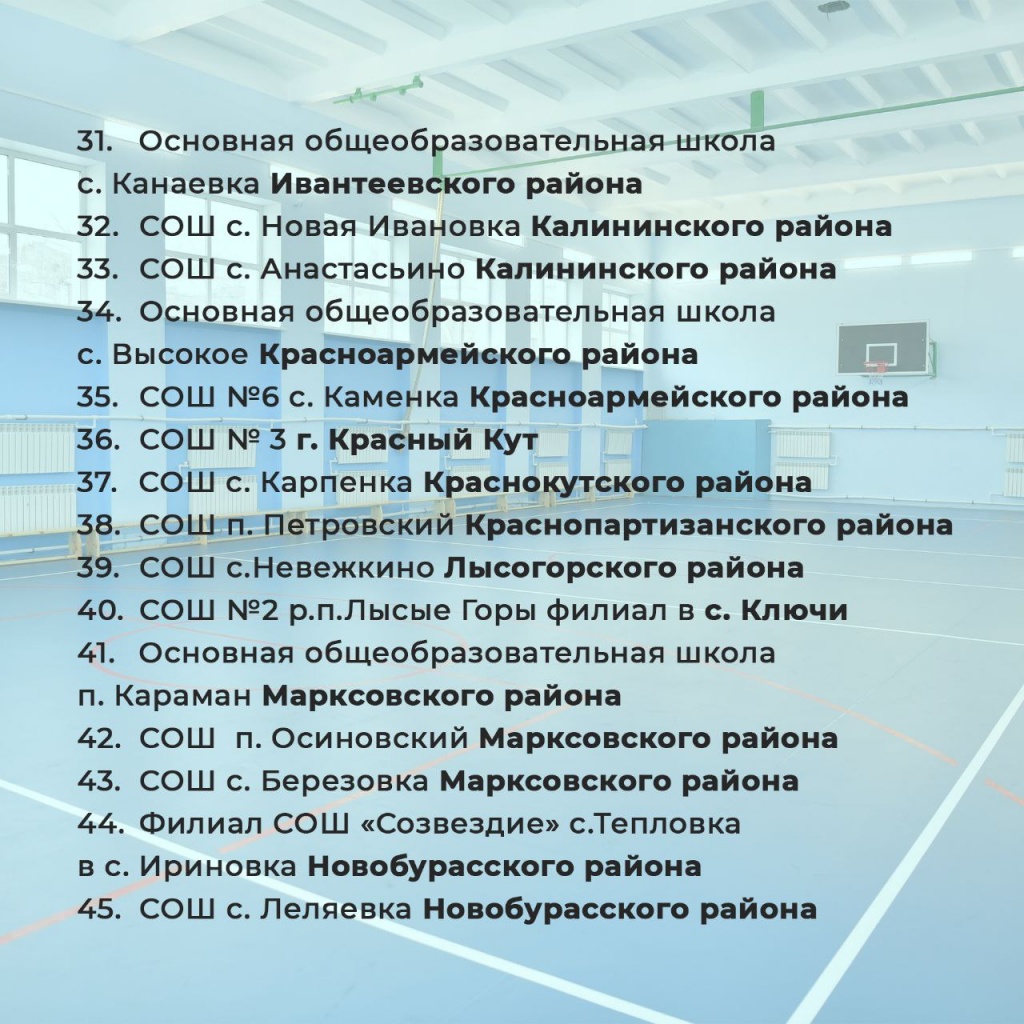 31. Основная общеобразовательная школа с. Канаевка Ивантеевского района
32. СОШ с. Новая Ивановка Калининского района
33. СОШ с. Анастасьино Калининского района
34. Основная общеобразовательная школа с. Высокое Красноармейского района
35. СОШ №6 с. Каменка Красноармейского района
36. СОШ № 3 г. Красный Кут
37. СОШ с. Карпенка Краснокутского района
38. СОШ п. Петровский Краснопартизанского района
39. СОШ с.Невежкино Лысогорского района
40. СОШ №2 р.п.Лысые Горы филиал в с. Ключи
41. Основная общеобразовательная школа п. Караман Марксовского района
42. СОШ п. Осиновский Марксовского района
43. СОШ с. Березовка Марксовского района
44. Филиал СОШ «Созвездие» с.Тепловка в с. Ириновка Новобурасского района
45. СОШ с. Леляевка Новобурасского района